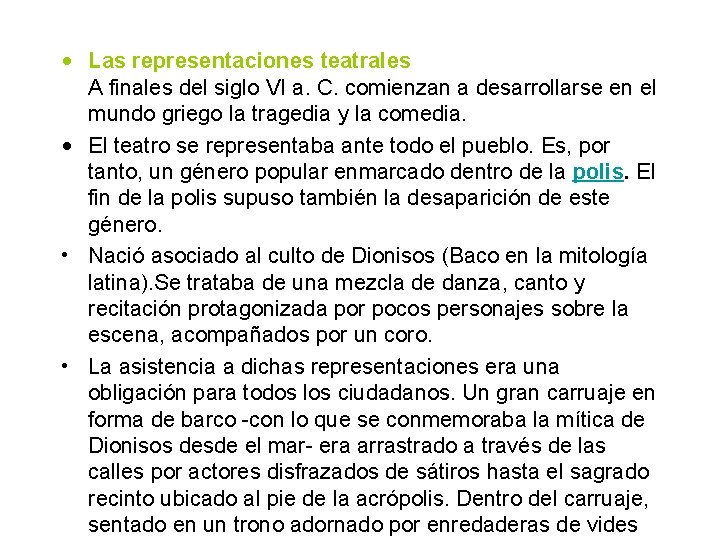 • Las representaciones teatrales
A finales del siglo VI a. C. comienzan a desarrollarse en el mundo griego la tragedia y la comedia.

• El teatro se representaba ante todo el pueblo. Es, por tanto, un género popular enmarcado dentro de la polis. El fin de la polis supuso también la desaparición de este género.

• Nació asociado al culto de Dionisos (Baco en la mitología latina).Se trataba de una mezcla de danza, canto y recitación protagonizada por pocos personajes sobre la escena, acompañados por un coro.

• La asistencia a dichas representaciones era una obligación para todos los ciudadanos. Un gran carruaje en forma de barco -con lo que se conmemoraba la mítica de Dionisos desde el mar- era arrastrado a través de las calles por actores disfrazados de sátiros hasta el sagrado recinto ubicado al pie de la acrópolis. Dentro del carruaje, sentado en un trono adornado por enredaderas de vides